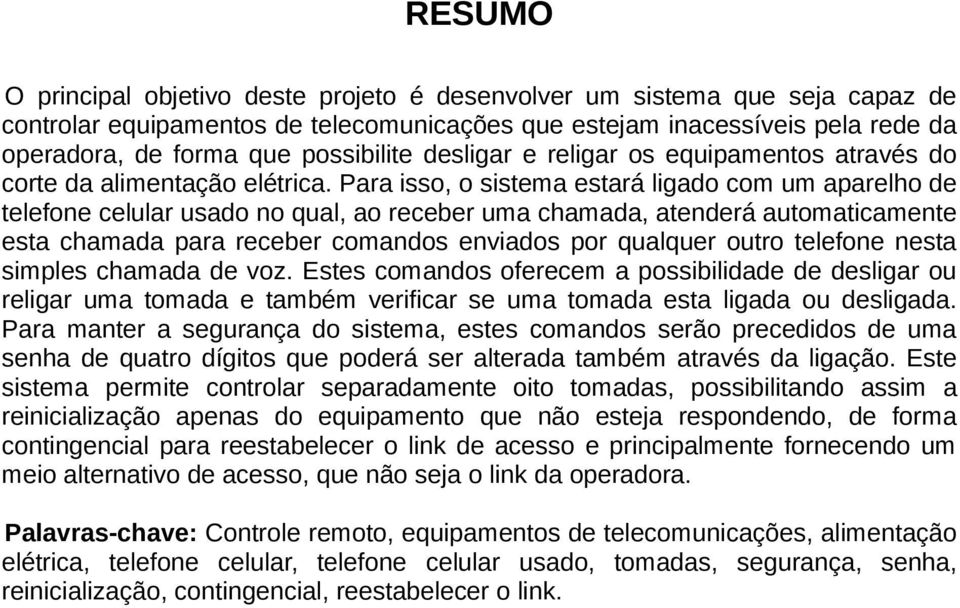 RESUMO

O principal objetivo deste projeto é desenvolver um sistema que seja capaz de controlar equipamentos de telecomunicações que estejam inacessíveis pela rede da operadora, de forma que possibilite desligar e religar os equipamentos através do corte da alimentação elétrica. Para isso, o sistema estará ligado com um aparelho de telefone celular usado no qual, ao receber uma chamada, atenderá automaticamente esta chamada para receber comandos enviados por qualquer outro telefone nesta simples chamada de voz. Estes comandos oferecem a possibilidade de desligar ou religar uma tomada e também verificar se uma tomada esta ligada ou desligada. Para manter a segurança do sistema, estes comandos serão precedidos de uma senha de quatro dígitos que poderá ser alterada também através da ligação. Este sistema permite controlar separadamente oito tomadas, possibilitando assim a reinicialização apenas do equipamento que não esteja respondendo, de forma contingencial para reestabelecer o link de acesso e principalmente fornecendo um meio alternativo de acesso, que não seja o link da operadora.

Palavras-chave: Controle remoto, equipamentos de telecomunicações, alimentação elétrica, telefone celular, telefone celular usado, tomadas, segurança, senha, reinicialização, contingencial, reestabelecer o link.